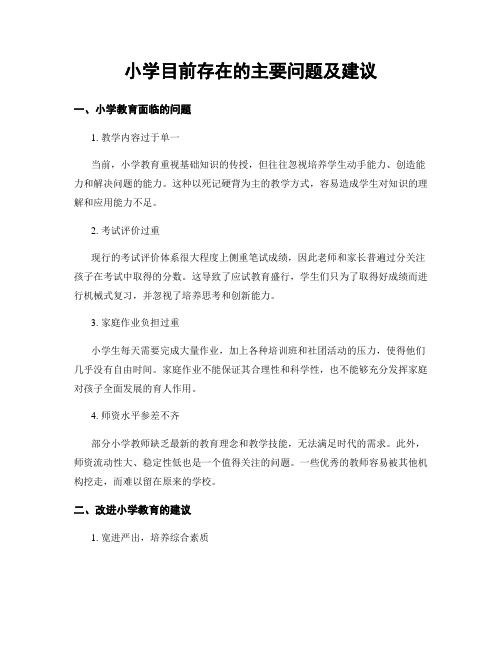 小学目前存在的主要问题及建议

一、小学教育面临的问题

1. 教学内容过于单一

当前，小学教育重视基础知识的传授，但往往忽视培养学生动手能力、创造能力和解决问题的能力。这种以死记硬背为主的教学方式，容易造成学生对知识的理解和应用能力不足。

2. 考试评价过重

现行的考试评价体系很大程度上侧重笔试成绩，因此老师和家长普遍过分关注孩子在考试中取得的分数。这导致了应试教育盛行，学生们只为了取得好成绩而进行机械式复习，并忽视了培养思考和创新能力。

3. 家庭作业负担过重

小学生每天需要完成大量作业，加上各种培训班和社团活动的压力，使得他们几乎没有自由时间。家庭作业不能保证其合理性和科学性，也不能够充分发挥家庭对孩子全面发展的育人作用。

4. 师资水平参差不齐

部分小学教师缺乏最新的教育理念和教学技能，无法满足时代的需求。此外，师资流动性大、稳定性低也是一个值得关注的问题。一些优秀的教师容易被其他机构挖走，而难以留在原来的学校。

二、改进小学教育的建议

1. 宽进严出，培养综合素质